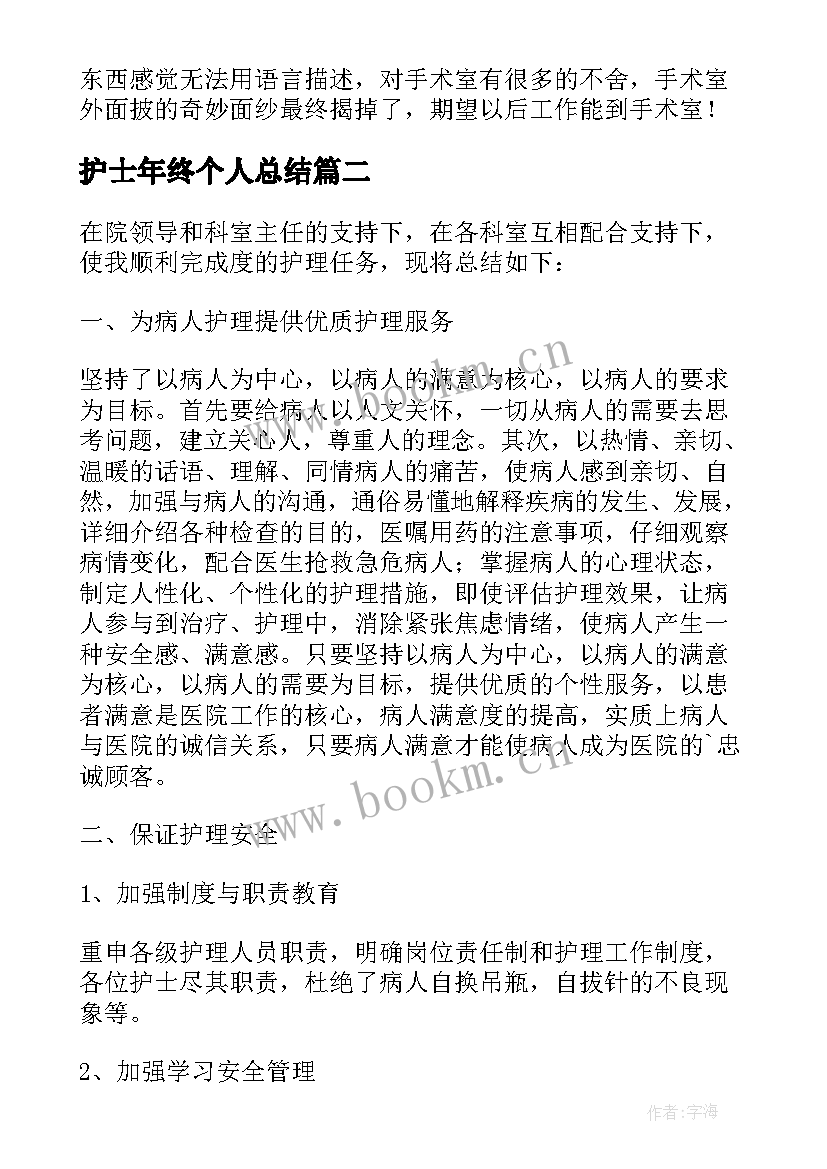 东西感觉无法用语言描述，对手术室有很多的不舍，手术室外面披的奇妙面纱最终揭掉了，期望以后工作能到手术室！

护士年终个人总结篇二

在院领导和科室主任的支持下，在各科室互相配合支持下，使我顺利完成度的护理任务，现将总结如下：

一、为病人护理提供优质护理服务

坚持了以病人为中心，以病人的满意为核心，以病人的要求为目标。首先要给病人以人文关怀，一切从病人的需要去思考问题，建立关心人，尊重人的理念。其次，以热情、亲切、温暖的话语、理解、同情病人的痛苦，使病人感到亲切、自然，加强与病人的沟通，通俗易懂地解释疾病的发生、发展，详细介绍各种检查的目的，医嘱用药的注意事项，仔细观察病情变化，配合医生抢救急危病人；掌握病人的心理状态，制定人性化、个性化的护理措施，即使评估护理效果，让病人参与到治疗、护理中，消除紧张焦虑情绪，使病人产生一种安全感、满意感。只要坚持以病人为中心，以病人的满意为核心，以病人的需要为目标，提供优质的个性服务，以患者满意是医院工作的核心，病人满意度的提高，实质上病人与医院的诚信关系，只要病人满意才能使病人成为医院的`忠诚顾客。

二、保证护理安全

1、加强制度与职责教育

重申各级护理人员职责，明确岗位责任制和护理工作制度，各位护士尽其职责，杜绝了病人自换吊瓶，自拔针的不良现象等。

2、加强学习安全管理

www.bookm.cn

www.bookm.cn

作者：宇海